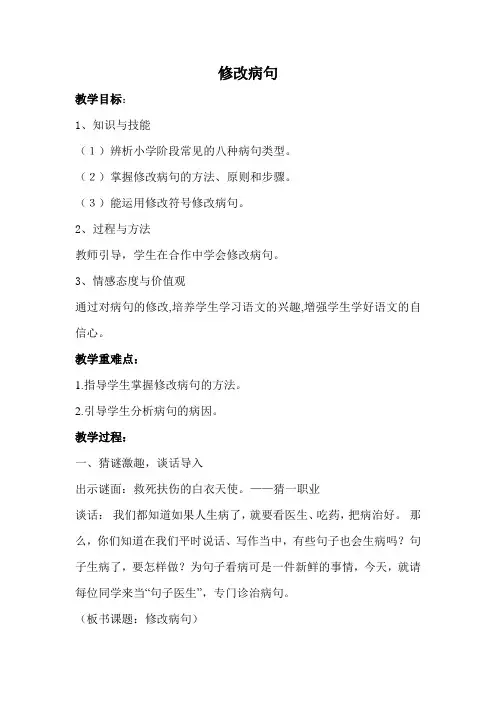 修改病句

教学目标:

1、知识与技能

（1）辨析小学阶段常见的八种病句类型。

（2）掌握修改病句的方法、原则和步骤。

（3）能运用修改符号修改病句。

2、过程与方法

教师引导，学生在合作中学会修改病句。

3、情感态度与价值观

通过对病句的修改,培养学生学习语文的兴趣,增强学生学好语文的自信心。

教学重难点:

1.指导学生掌握修改病句的方法。

2.引导学生分析病句的病因。

教学过程:

一、猜谜激趣，谈话导入

出示谜面：救死扶伤的白衣天使。——猜一职业

谈话：我们都知道如果人生病了，就要看医生、吃药，把病治好。那么，你们知道在我们平时说话、写作当中，有些句子也会生病吗？句子生病了，要怎样做？为句子看病可是一件新鲜的事情，今天，就请每位同学来当“句子医生”，专门诊治病句。

（板书课题：修改病句）